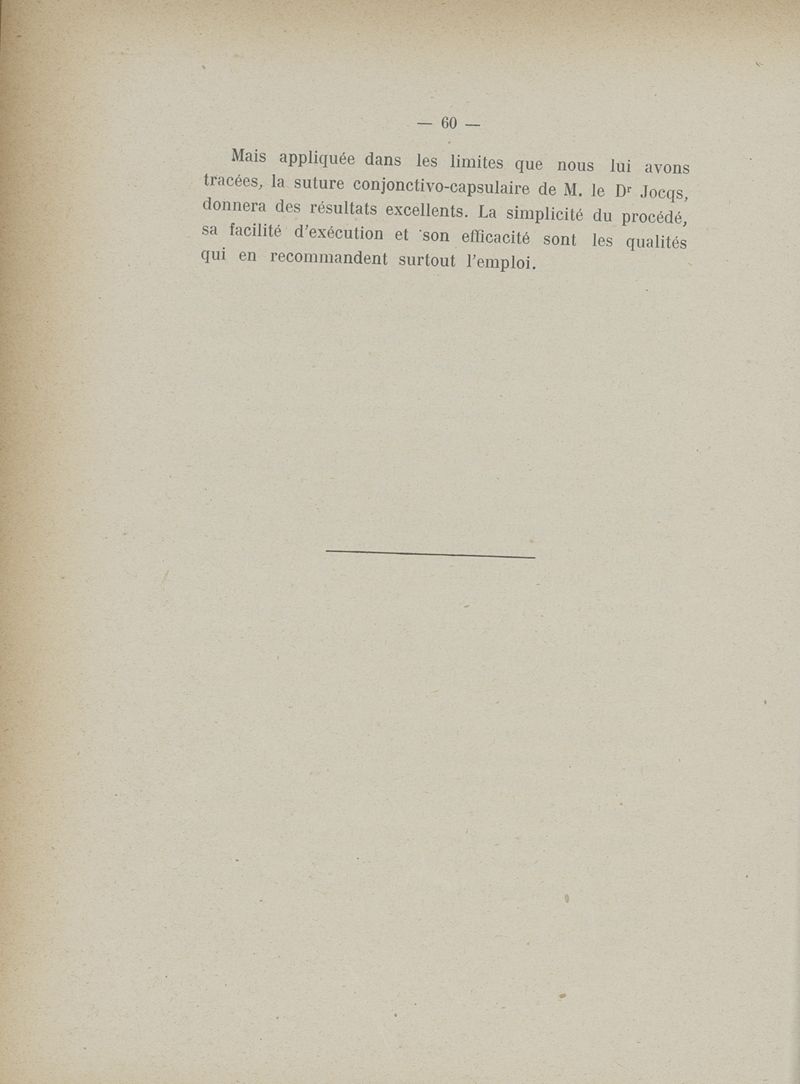 — 60 —

Mais appliquée dans les limites que nous lui avons tracées, la suture conjonctivo-capsulaire de M. le Dr Jocqs, donnera des résultats excellents. La simplicité du procédé, sa facilité d'exécution et son efficacité sont les qualités qui en recommandent surtout l'emploi.